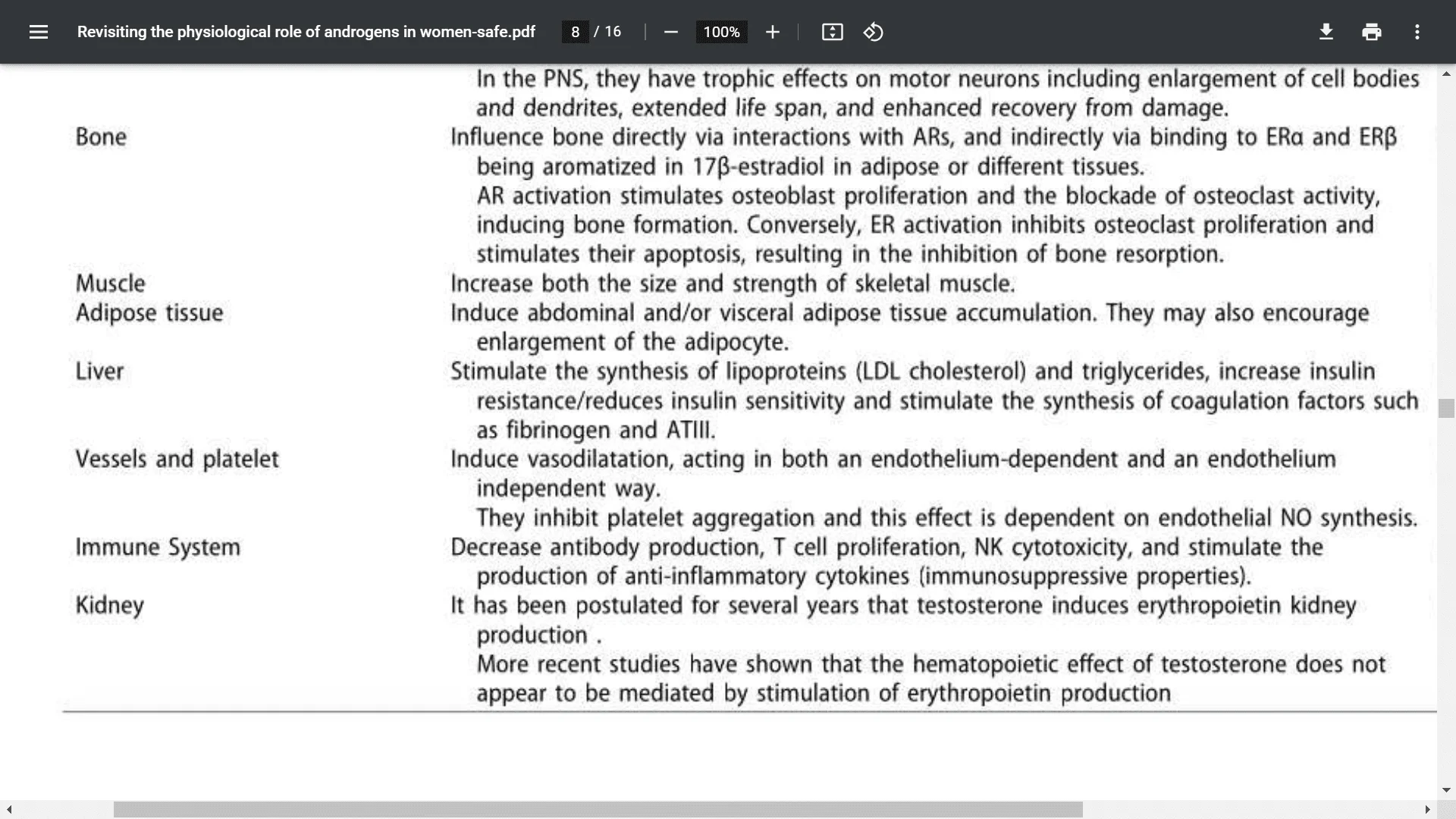 Revisiting the physiological role of androgens in women-safe.pdf 8 / 16 100%

| | |
|---|---|
| | In the PNS, they have trophic effects on motor neurons including enlargement of cell bodies and dendrites, extended life span, and enhanced recovery from damage. |
| Bone | Influence bone directly via interactions with ARs, and indirectly via binding to ERα and ERβ being aromatized in 17β-estradiol in adipose or different tissues. AR activation stimulates osteoblast proliferation and the blockade of osteoclast activity, inducing bone formation. Conversely, ER activation inhibits osteoclast proliferation and stimulates their apoptosis, resulting in the inhibition of bone resorption. |
| Muscle | Increase both the size and strength of skeletal muscle. |
| Adipose tissue | Induce abdominal and/or visceral adipose tissue accumulation. They may also encourage enlargement of the adipocyte. |
| Liver | Stimulate the synthesis of lipoproteins (LDL cholesterol) and triglycerides, increase insulin resistance/reduces insulin sensitivity and stimulate the synthesis of coagulation factors such as fibrinogen and ATIII. |
| Vessels and platelet | Induce vasodilatation, acting in both an endothelium-dependent and an endothelium independent way. They inhibit platelet aggregation and this effect is dependent on endothelial NO synthesis. |
| Immune System | Decrease antibody production, T cell proliferation, NK cytotoxicity, and stimulate the production of anti-inflammatory cytokines (immunosuppressive properties). |
| Kidney | It has been postulated for several years that testosterone induces erythropoietin kidney production . More recent studies have shown that the hematopoietic effect of testosterone does not appear to be mediated by stimulation of erythropoietin production |